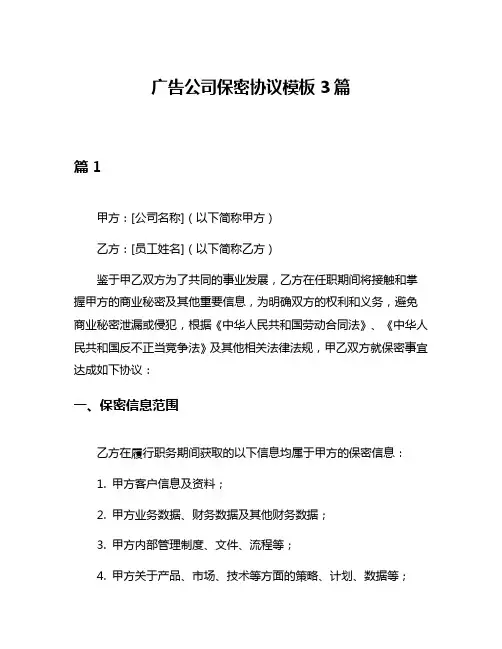 广告公司保密协议模板 3 篇

篇 1

甲方：[公司名称]（以下简称甲方）

乙方：[员工姓名]（以下简称乙方）

鉴于甲乙双方为了共同的事业发展，乙方在任职期间将接触和掌握甲方的商业秘密及其他重要信息，为明确双方的权利和义务，避免商业秘密泄漏或侵犯，根据《中华人民共和国劳动合同法》、《中华人民共和国反不正当竞争法》及其他相关法律法规，甲乙双方就保密事宜达成如下协议：

一、保密信息范围

乙方在履行职务期间获取的以下信息均属于甲方的保密信息：

1. 甲方客户信息及资料；

2. 甲方业务数据、财务数据及其他财务数据；

3. 甲方内部管理制度、文件、流程等；

4. 甲方关于产品、市场、技术等方面的策略、计划、数据等；